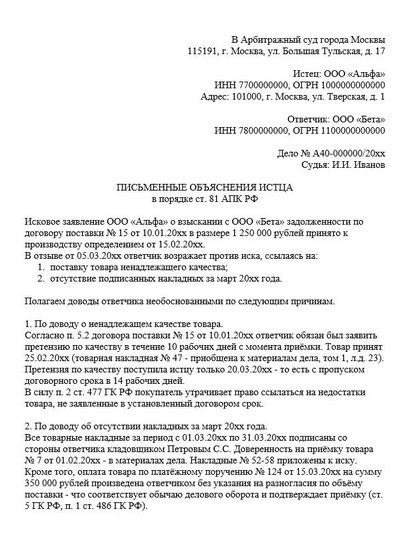 В Арбитражный суд города Москвы
115191, г. Москва, ул. Большая Тульская, д. 17

Истец: ООО «Альфа»
ИНН 7700000000, ОГРН 1000000000000
Адрес: 101000, г. Москва, ул. Тверская, д. 1

Ответчик: ООО «Бета»
ИНН 7800000000, ОГРН 1100000000000

Дело № А40-000000/20хх
Судья: И.И. Иванов

ПИСЬМЕННЫЕ ОБЪЯСНЕНИЯ ИСТЦА
в порядке ст. 81 АПК РФ

Исковое заявление ООО «Альфа» о взыскании с ООО «Бета» задолженности по договору поставки № 15 от 10.01.20хх в размере 1 250 000 рублей принято к производству определением от 15.02.20хх.
В отзыве от 05.03.20хх ответчик возражает против иска, ссылаясь на:
1. поставку товара ненадлежащего качества;
2. отсутствие подписанных накладных за март 20хх года.

Полагаем доводы ответчика необоснованными по следующим причинам.

1. По доводу о ненадлежащем качестве товара.
Согласно п. 5.2 договора поставки № 15 от 10.01.20хх ответчик обязан был заявить претензию по качеству в течение 10 рабочих дней с момента приёмки. Товар принят 25.02.20хх (товарная накладная № 47 - приобщена к материалам дела, том 1, л.д. 23).
Претензия по качеству поступила истцу только 20.03.20хх - то есть с пропуском договорного срока в 14 рабочих дней.
В силу п. 2 ст. 477 ГК РФ покупатель утрачивает право ссылаться на недостатки товара, не заявленные в установленный договором срок.

2. По доводу об отсутствии накладных за март 20хх года.
Все товарные накладные за период с 01.03.20хх по 31.03.20хх подписаны со стороны ответчика кладовщиком Петровым С.С. Доверенность на приёмку товара № 7 от 01.02.20хх - в материалах дела. Накладные № 52-58 приложены к иску.
Кроме того, оплата товара по платёжному поручению № 124 от 15.03.20хх на сумму 350 000 рублей произведена ответчиком без указания на разногласия по объёму поставки - что соответствует обычаю делового оборота и подтверждает приёмку (ст. 5 ГК РФ, п. 1 ст. 486 ГК РФ).